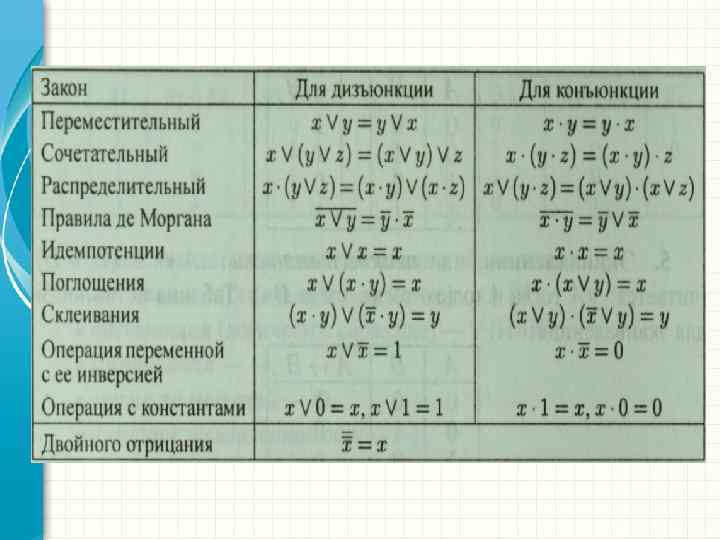 | Закон | Для дизъюнкции | Для конъюнкции |
|---|---|---|
| Переместительный | $x \vee y = y \vee x$ | $x \cdot y = y \cdot x$ |
| Сочетательный | $x \vee (y \vee z) = (x \vee y) \vee z$ | $x \cdot (y \cdot z) = (x \cdot y) \cdot z$ |
| Распределительный | $x \cdot (y \vee z) = (x \cdot y) \vee (x \cdot z)$ | $x \vee (y \cdot z) = (x \vee y) \cdot (x \vee z)$ |
| Правила де Моргана | $\overline{x \vee y} = \overline{y} \cdot \overline{x}$ | $\overline{x \cdot y} = \overline{y} \vee \overline{x}$ |
| Идемпотенции | $x \vee x = x$ | $x \cdot x = x$ |
| Поглощения | $x \vee (x \cdot y) = x$ | $x \cdot (x \vee y) = x$ |
| Склеивания | $(x \cdot y) \vee (\overline{x} \cdot y) = y$ | $(x \vee y) \cdot (\overline{x} \vee y) = y$ |
| Операция переменной с ее инверсией | $x \vee \overline{x} = 1$ | $x \cdot \overline{x} = 0$ |
| Операция с константами | $x \vee 0 = x, x \vee 1 = 1$ | $x \cdot 1 = x, x \cdot 0 = 0$ |
| Двойного отрицания | $\overline{\overline{x}} = x$ | |